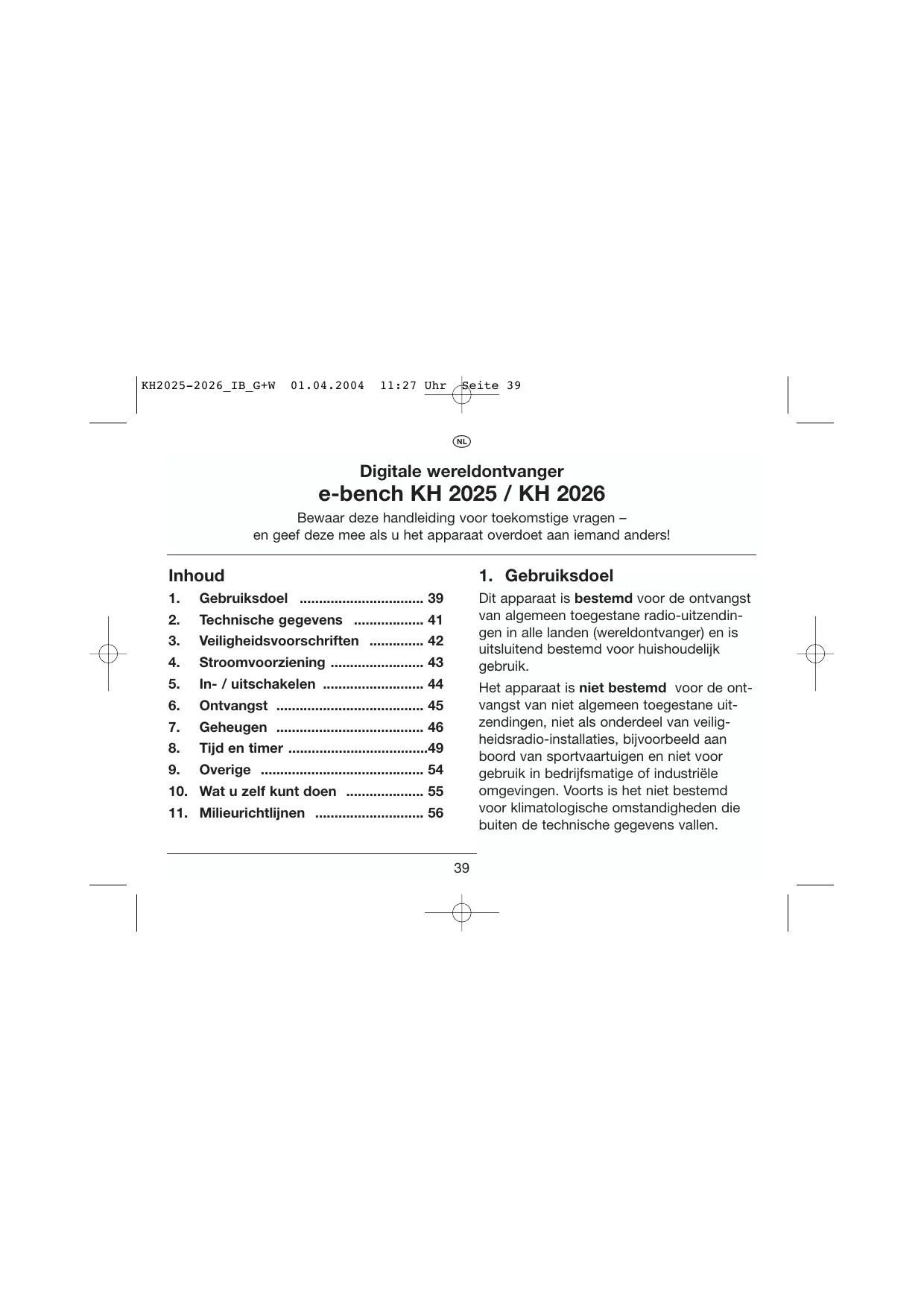 KH2025-2026_IB_G+W 01.04.2004 11:27 Uhr Seite 39

NL

Digitale wereldontvanger
e-bench KH 2025 / KH 2026

Bewaar deze handleiding voor toekomstige vragen – en geef deze mee als u het apparaat overdoet aan iemand anders!

Inhoud

1. Gebruiksdoel 39
2. Technische gegevens 41
3. Veiligheidsvoorschriften 42
4. Stroomvoorziening 43
5. In- / uitschakelen 44
6. Ontvangst 45
7. Geheugen 46
8. Tijd en timer 49
9. Overige 54
10. Wat u zelf kunt doen 55
11. Milieurichtlijnen 56

1. Gebruiksdoel

Dit apparaat is bestemd voor de ontvangst van algemeen toegestane radio-uitzendingen in alle landen (wereldontvanger) en is uitsluitend bestemd voor huishoudelijk gebruik.

Het apparaat is niet bestemd voor de ontvangst van niet algemeen toegestane uitzendingen, niet als onderdeel van veiligheidsradio-installaties, bijvoorbeeld aan boord van sportvaartuigen en niet voor gebruik in bedrijfsmatige of industriële omgevingen. Voorts is het niet bestemd voor klimatologische omstandigheden die buiten de technische gegevens vallen.

39